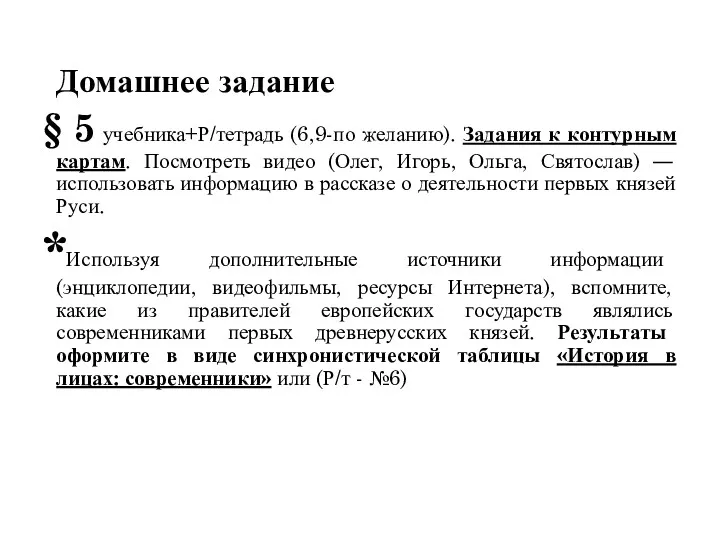 Домашнее задание

§ 5 учебника+Р/тетрадь (6,9-по желанию). Задания к контурным картам. Посмотреть видео (Олег, Игорь, Ольга, Святослав) — использовать информацию в рассказе о деятельности первых князей Руси.

*Используя дополнительные источники информации (энциклопедии, видеофильмы, ресурсы Интернета), вспомните, какие из правителей европейских государств являлись современниками первых древнерусских князей. Результаты оформите в виде синхронистической таблицы «История в лицах: современники» или (Р/т - №6)